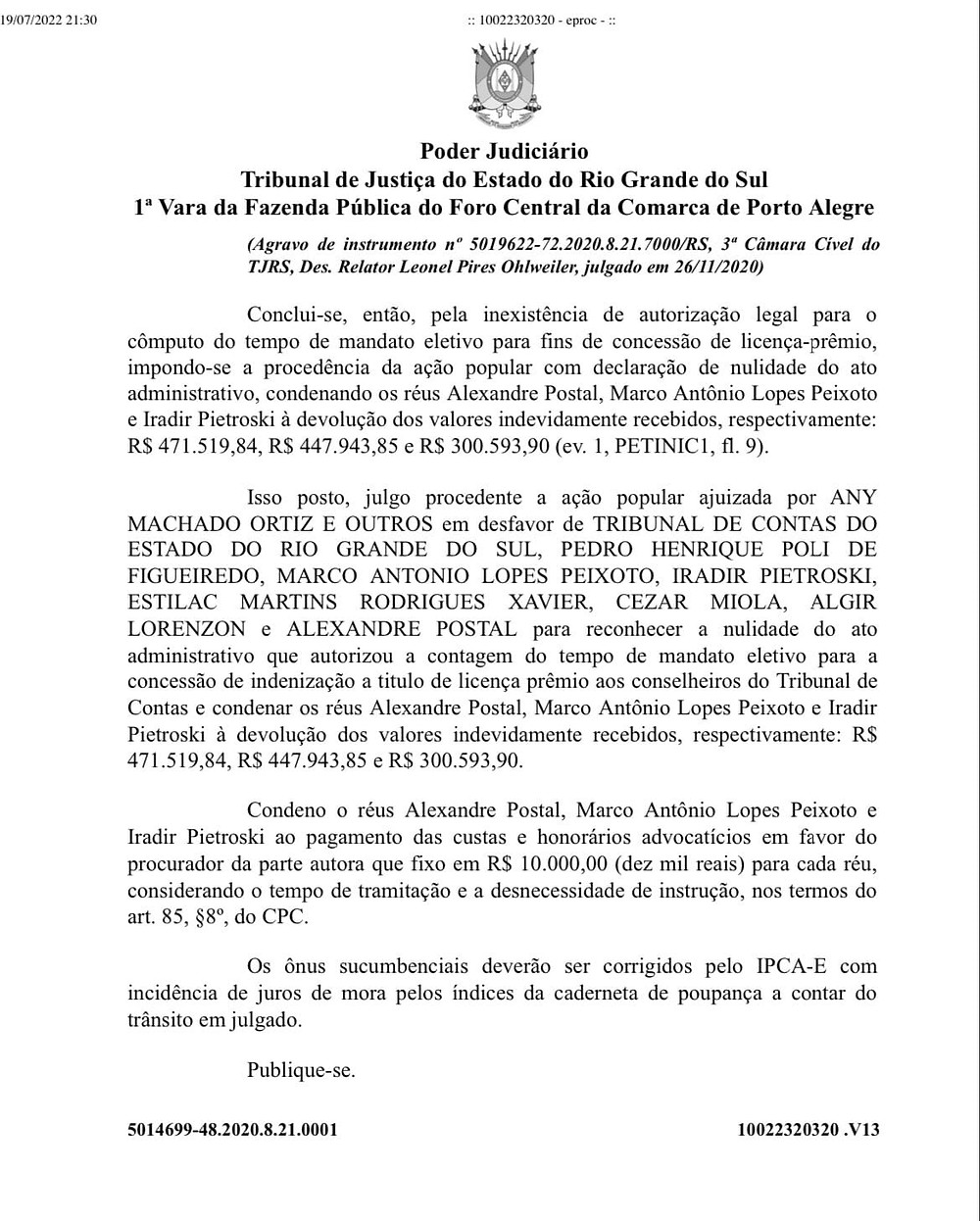 19/07/2022 21:30

:: 10022320320 - eproc - ::

Poder Judiciário
Tribunal de Justiça do Estado do Rio Grande do Sul
1ª Vara da Fazenda Pública do Foro Central da Comarca de Porto Alegre

(Agravo de instrumento nº 5019622-72.2020.8.21.7000/RS, 3ª Câmara Cível do TJRS, Des. Relator Leonel Pires Ohlweiler, julgado em 26/11/2020)

Conclui-se, então, pela inexistência de autorização legal para o cômputo do tempo de mandato eletivo para fins de concessão de licença-prêmio, impondo-se a procedência da ação popular com declaração de nulidade do ato administrativo, condenando os réus Alexandre Postal, Marco Antônio Lopes Peixoto e Iradir Pietroski à devolução dos valores indevidamente recebidos, respectivamente: R$ 471.519,84, R$ 447.943,85 e R$ 300.593,90 (ev. 1, PETINIC1, fl. 9).

Isso posto, julgo procedente a ação popular ajuizada por ANY MACHADO ORTIZ E OUTROS em desfavor de TRIBUNAL DE CONTAS DO ESTADO DO RIO GRANDE DO SUL, PEDRO HENRIQUE POLI DE FIGUEIREDO, MARCO ANTONIO LOPES PEIXOTO, IRADIR PIETROSKI, ESTILAC MARTINS RODRIGUES XAVIER, CEZAR MIOLA, ALGIR LORENZON e ALEXANDRE POSTAL para reconhecer a nulidade do ato administrativo que autorizou a contagem do tempo de mandato eletivo para a concessão de indenização a titulo de licença prêmio aos conselheiros do Tribunal de Contas e condenar os réus Alexandre Postal, Marco Antônio Lopes Peixoto e Iradir Pietroski à devolução dos valores indevidamente recebidos, respectivamente: R$ 471.519,84, R$ 447.943,85 e R$ 300.593,90.

Condeno o réus Alexandre Postal, Marco Antônio Lopes Peixoto e Iradir Pietroski ao pagamento das custas e honorários advocatícios em favor do procurador da parte autora que fixo em R$ 10.000,00 (dez mil reais) para cada réu, considerando o tempo de tramitação e a desnecessidade de instrução, nos termos do art. 85, §8º, do CPC.

Os ônus sucumbenciais deverão ser corrigidos pelo IPCA-E com incidência de juros de mora pelos índices da caderneta de poupança a contar do trânsito em julgado.

Publique-se.

5014699-48.2020.8.21.0001

10022320320 .V13